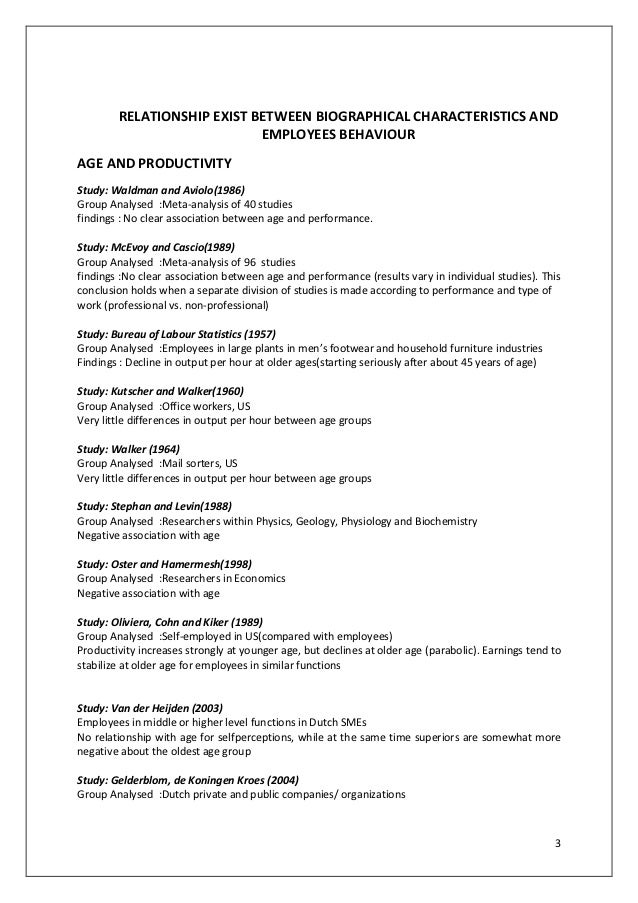 RELATIONSHIP EXIST BETWEEN BIOGRAPHICAL CHARACTERISTICS AND EMPLOYEES BEHAVIOUR

AGE AND PRODUCTIVITY

Study: Waldman and Aviolo(1986)
Group Analysed :Meta-analysis of 40 studies
findings : No clear association between age and performance.

Study: McEvoy and Cascio(1989)
Group Analysed :Meta-analysis of 96 studies
findings :No clear association between age and performance (results vary in individual studies). This conclusion holds when a separate division of studies is made according to performance and type of work (professional vs. non-professional)

Study: Bureau of Labour Statistics (1957)
Group Analysed :Employees in large plants in men's footwear and household furniture industries
Findings : Decline in output per hour at older ages(starting seriously after about 45 years of age)

Study: Kutscher and Walker(1960)
Group Analysed :Office workers, US
Very little differences in output per hour between age groups

Study: Walker (1964)
Group Analysed :Mail sorters, US
Very little differences in output per hour between age groups

Study: Stephan and Levin(1988)
Group Analysed :Researchers within Physics, Geology, Physiology and Biochemistry
Negative association with age

Study: Oster and Hamermesh(1998)
Group Analysed :Researchers in Economics
Negative association with age

Study: Oliviera, Cohn and Kiker (1989)
Group Analysed :Self-employed in US(compared with employees)
Productivity increases strongly at younger age, but declines at older age (parabolic). Earnings tend to stabilize at older age for employees in similar functions

Study: Van der Heijden (2003)
Employees in middle or higher level functions in Dutch SMEs
No relationship with age for selfperceptions, while at the same time superiors are somewhat more negative about the oldest age group

Study: Gelderblom, de Koningen Kroes (2004)
Group Analysed :Dutch private and public companies/ organizations

3